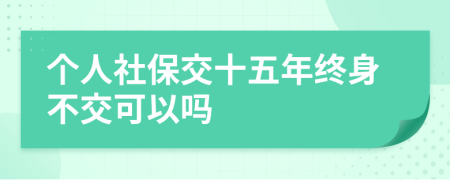 个人社保交十五年终身不交可以吗